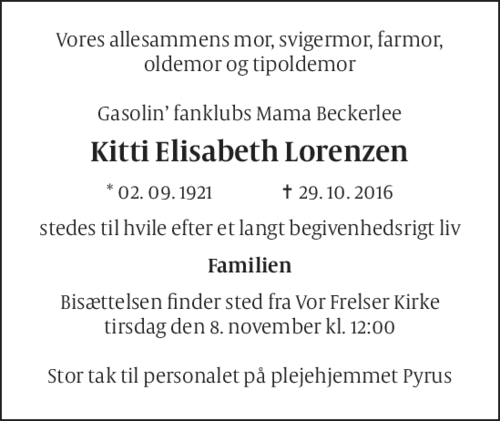 Vores allesammens mor, svigermor, farmor, oldemor og tipoldemor

Gasolin' fanklubs Mama Beckerlee

Kitti Elisabeth Lorenzen

* 02. 09. 1921 † 29. 10. 2016

stedes til hvile efter et langt begivenhedsrigt liv

Familien

Bisættelsen finder sted fra Vor Frelser Kirke tirsdag den 8. november kl. 12:00

Stor tak til personalet på plejehjemmet Pyrus